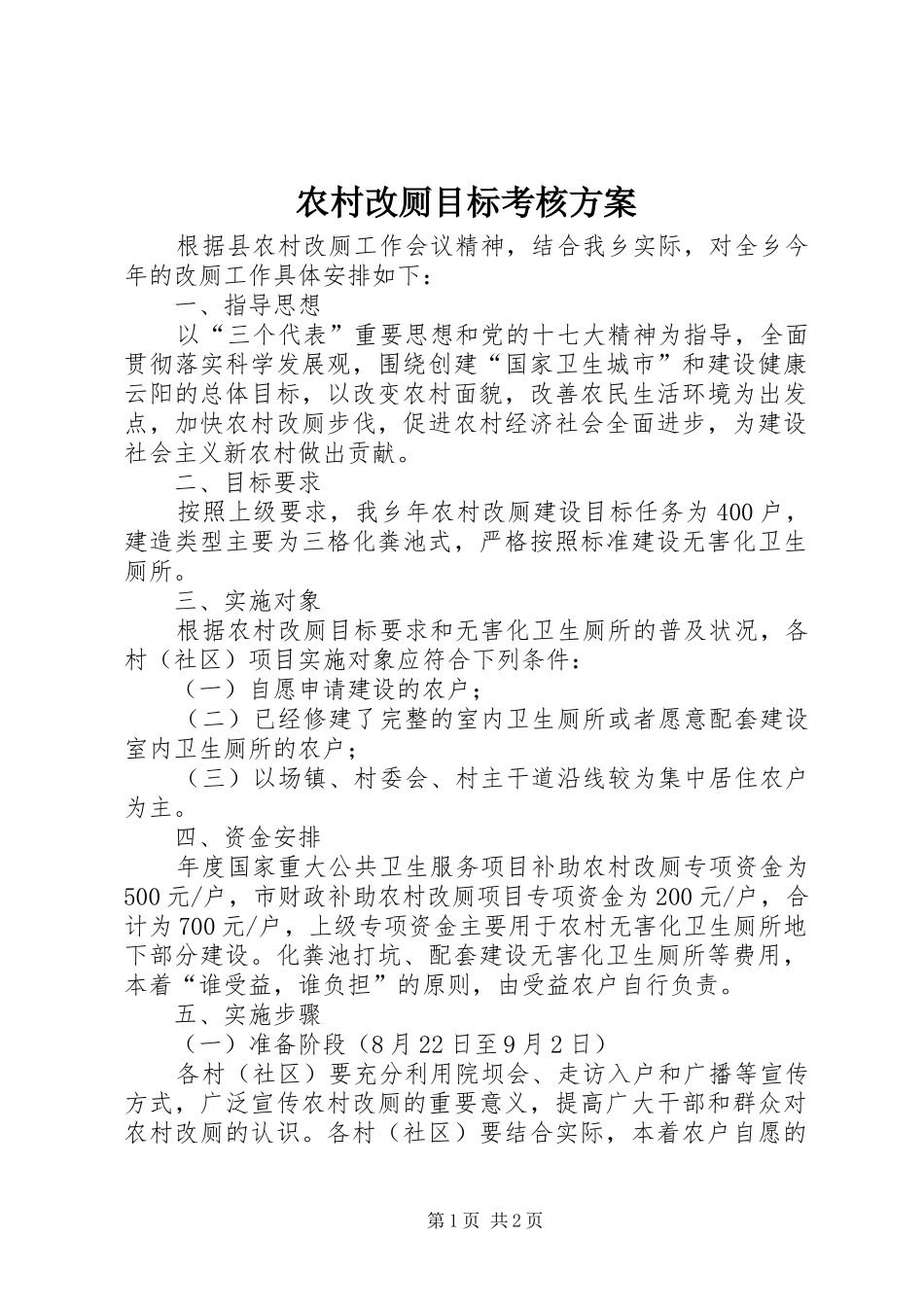 农村改厕目标考核方案

根据县农村改厕工作会议精神，结合我乡实际，对全乡今年的改厕工作具体安排如下：

一、指导思想

以“三个代表”重要思想和党的十七大精神为指导，全面贯彻落实科学发展观，围绕创建“国家卫生城市”和建设健康云阳的总体目标，以改变农村面貌，改善农民生活环境为出发点，加快农村改厕步伐，促进农村经济社会全面进步，为建设社会主义新农村做出贡献。

二、目标要求

按照上级要求，我乡年农村改厕建设目标任务为400户，建造类型主要为三格化粪池式，严格按照标准建设无害化卫生厕所。

三、实施对象

根据农村改厕目标要求和无害化卫生厕所的普及状况，各村（社区）项目实施对象应符合下列条件：

（一）自愿申请建设的农户；

（二）已经修建了完整的室内卫生厕所或者愿意配套建设室内卫生厕所的农户；

（三）以场镇、村委会、村主干道沿线较为集中居住农户为主。

四、资金安排

年度国家重大公共卫生服务项目补助农村改厕专项资金为500元/户，市财政补助农村改厕项目专项资金为200元/户，合计为700元/户，上级专项资金主要用于农村无害化卫生厕所地下部分建设。化粪池打坑、配套建设无害化卫生厕所等费用，本着“谁受益，谁负担”的原则，由受益农户自行负责。

五、实施步骤

（一）准备阶段（8月22日至9月2日）

各村（社区）要充分利用院坝会、走访入户和广播等宣传方式，广泛宣传农村改厕的重要意义，提高广大干部和群众对农村改厕的认识。各村（社区）要结合实际，本着农户自愿的

第1页 共2页